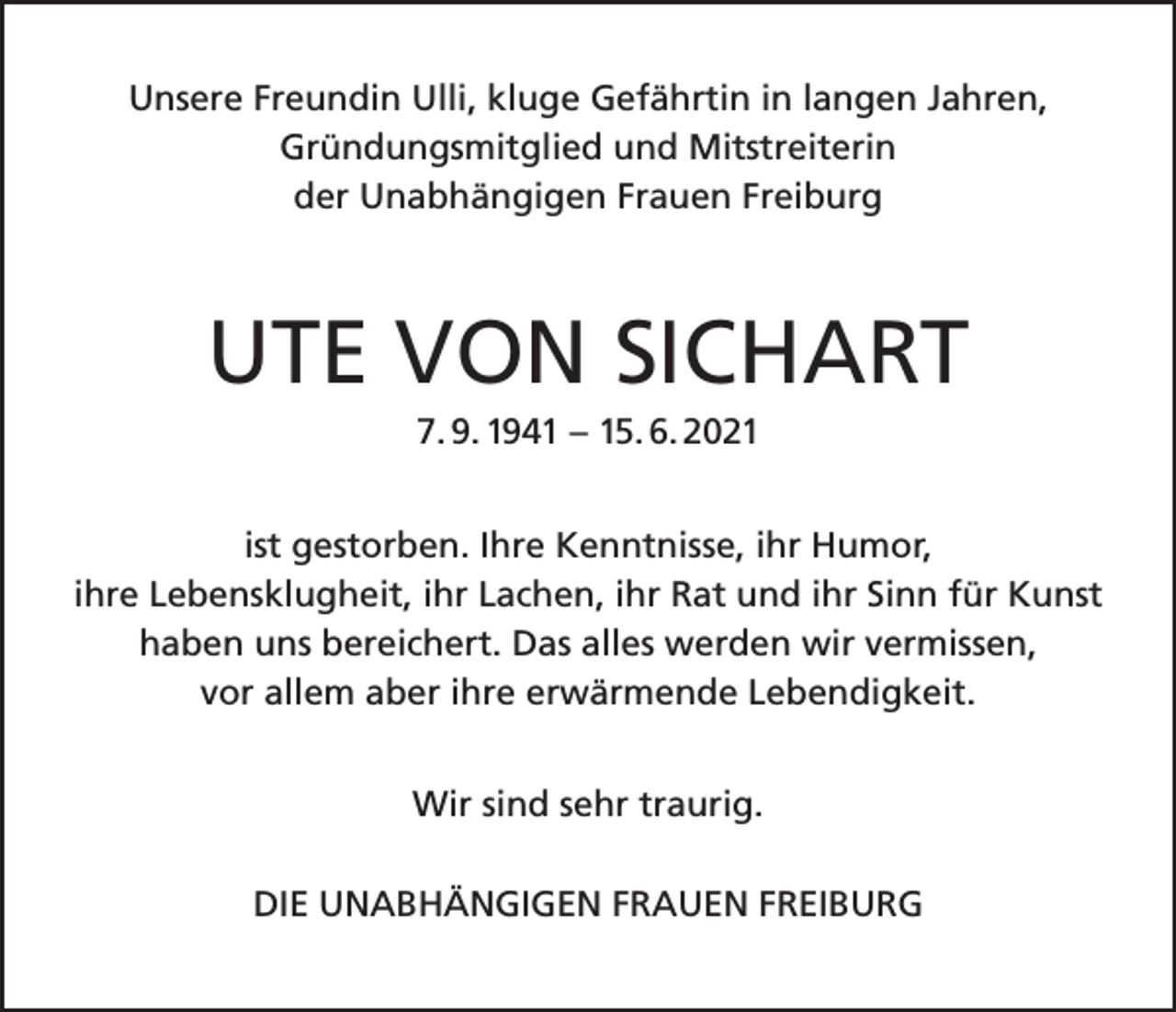 Unsere Freundin Ulli, kluge Gefährtin in langen Jahren, Gründungsmitglied und Mitstreiterin der Unabhängigen Frauen Freiburg

UTE VON SICHART

7. 9. 1941 – 15. 6. 2021

ist gestorben. Ihre Kenntnisse, ihr Humor, ihre Lebensklugheit, ihr Lachen, ihr Rat und ihr Sinn für Kunst haben uns bereichert. Das alles werden wir vermissen, vor allem aber ihre erwärmende Lebendigkeit.

Wir sind sehr traurig.

DIE UNABHÄNGIGEN FRAUEN FREIBURG